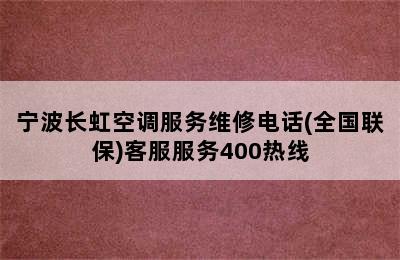 宁波长虹空调服务维修电话(全国联保)客服服务400热线